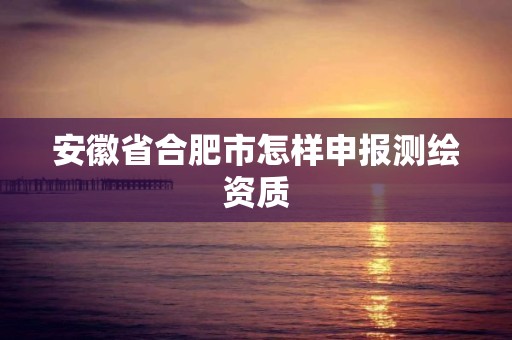 安徽省合肥市怎样申报测绘资质